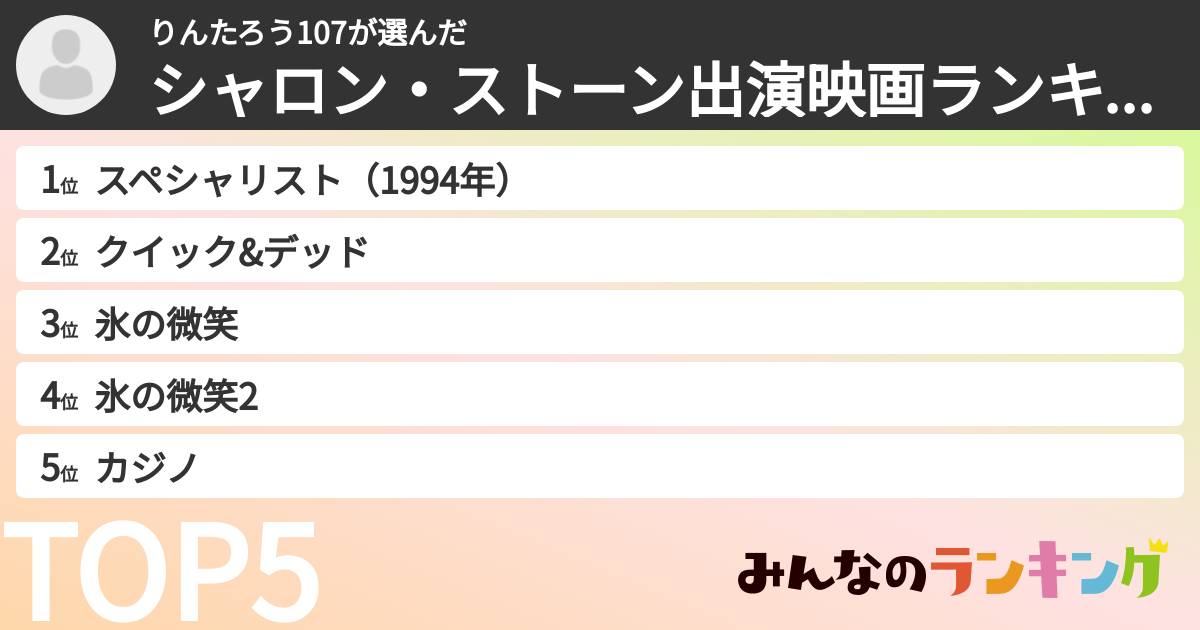 りんたろう107が選んだ
シャロン・ストーン出演映画ランキ...

1位 スペシャリスト（1994年）
2位 クイック&デッド
3位 氷の微笑
4位 氷の微笑2
5位 カジノ

TOP5

みんなのランキング